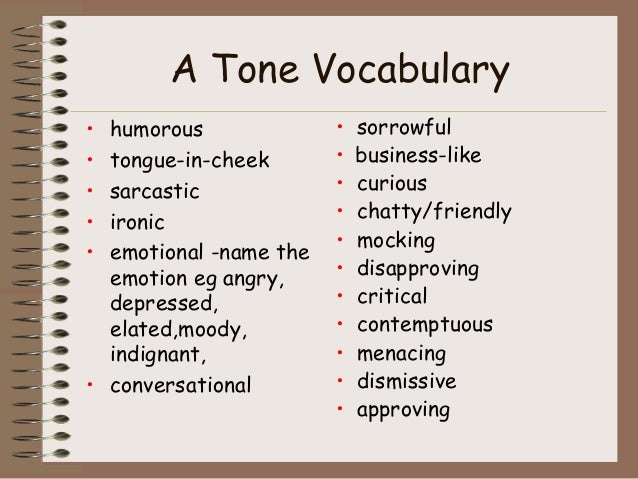 A Tone Vocabulary

• humorous
• tongue-in-cheek
• sarcastic
• ironic
• emotional -name the emotion eg angry, depressed, elated,moody, indignant,
• conversational

• sorrowful
• business-like
• curious
• chatty/friendly
• mocking
• disapproving
• critical
• contemptuous
• menacing
• dismissive
• approving